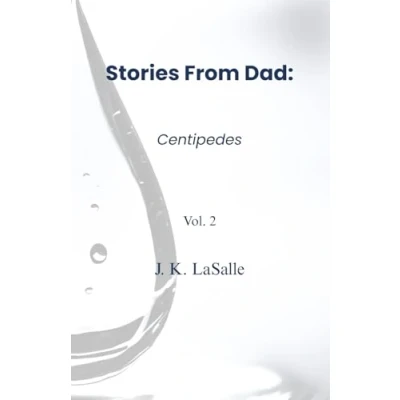 Stories From Dad:

Centipedes

Vol. 2

J. K. LaSalle